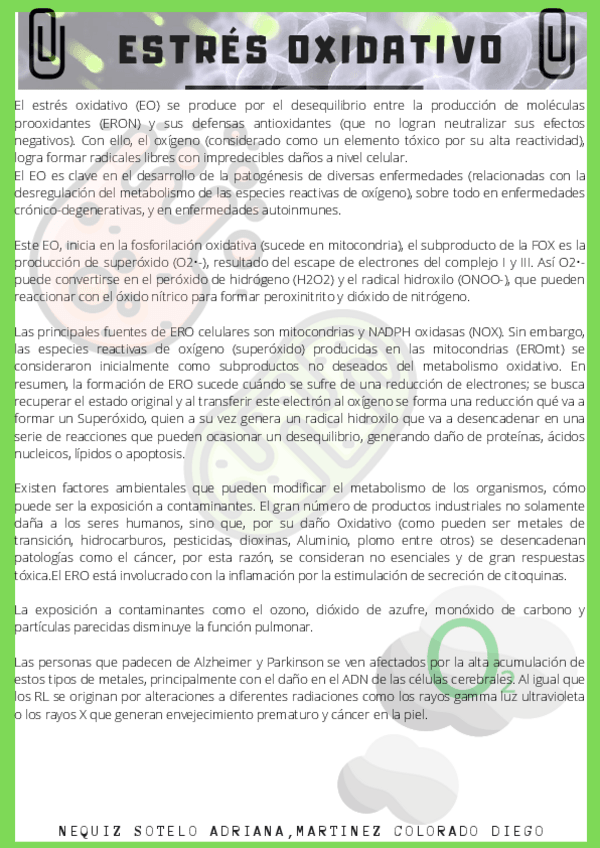 ESTRÉS OXIDATIVO

El estrés oxidativo (EO) se produce por el desequilibrio entre la producción de moléculas prooxidantes (ERON) y sus defensas antioxidantes (que no logran neutralizar sus efectos negativos). Con ello, el oxígeno (considerado como un elemento tóxico por su alta reactividad), logra formar radicales libres con impredecibles daños a nivel celular.
El EO es clave en el desarrollo de la patogénesis de diversas enfermedades (relacionadas con la desregulación del metabolismo de las especies reactivas de oxígeno), sobre todo en enfermedades crónico-degenerativas, y en enfermedades autoinmunes.

Este EO, inicia en la fosforilación oxidativa (sucede en mitocondria), el subproducto de la FOX es la producción de superóxido (O2•-), resultado del escape de electrones del complejo I y III. Así O2•- puede convertirse en el peróxido de hidrógeno (H2O2) y el radical hidroxilo (ONOO-), que pueden reaccionar con el óxido nítrico para formar peroxinitrito y dióxido de nitrógeno.

Las principales fuentes de ERO celulares son mitocondrias y NADPH oxidasas (NOX). Sin embargo, las especies reactivas de oxígeno (superóxido) producidas en las mitocondrias (EROmt) se consideraron inicialmente como subproductos no deseados del metabolismo oxidativo. En resumen, la formación de ERO sucede cuándo se sufre de una reducción de electrones; se busca recuperar el estado original y al transferir este electrón al oxígeno se forma una reducción qué va a formar un Superóxido, quien a su vez genera un radical hidroxilo que va a desencadenar en una serie de reacciones que pueden ocasionar un desequilibrio, generando daño de proteínas, ácidos nucleicos, lípidos o apoptosis.

Existen factores ambientales que pueden modificar el metabolismo de los organismos, cómo puede ser la exposición a contaminantes. El gran número de productos industriales no solamente daña a los seres humanos, sino que, por su daño Oxidativo (como pueden ser metales de transición, hidrocarburos, pesticidas, dioxinas, Aluminio, plomo entre otros) se desencadenan patologías como el cáncer, por esta razón, se consideran no esenciales y de gran respuestas tóxica.El ERO está involucrado con la inflamación por la estimulación de secreción de citoquinas.

La exposición a contaminantes como el ozono, dióxido de azufre, monóxido de carbono y partículas parecidas disminuye la función pulmonar.

Las personas que padecen de Alzheimer y Parkinson se ven afectados por la alta acumulación de estos tipos de metales, principalmente con el daño en el ADN de las células cerebrales. Al igual que los RL se originan por alteraciones a diferentes radiaciones como los rayos gamma luz ultravioleta o los rayos X que generan envejecimiento prematuro y cáncer en la piel.

$O_2$

NEQUIZ SOTELO ADRIANA,MARTINEZ COLORADO DIEGO